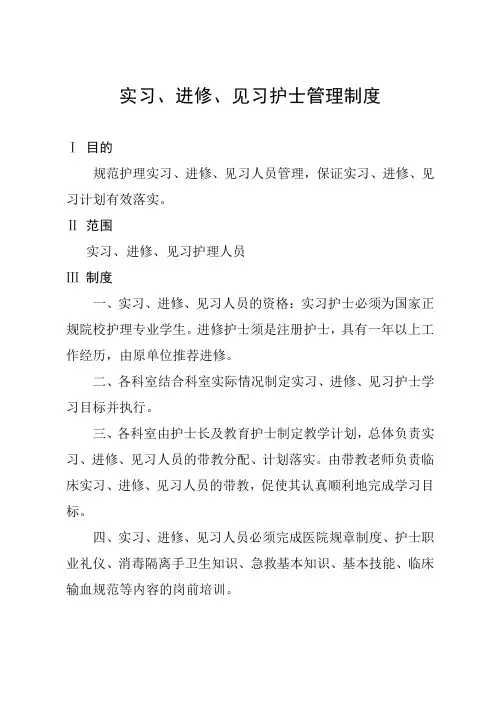 实习、进修、见习护士管理制度

Ⅰ 目的

规范护理实习、进修、见习人员管理，保证实习、进修、见习计划有效落实。

Ⅱ 范围

实习、进修、见习护理人员

Ⅲ 制度

一、实习、进修、见习人员的资格：实习护士必须为国家正规院校护理专业学生。进修护士须是注册护士，具有一年以上工作经历，由原单位推荐进修。

二、各科室结合科室实际情况制定实习、进修、见习护士学习目标并执行。

三、各科室由护士长及教育护士制定教学计划，总体负责实习、进修、见习人员的带教分配、计划落实。由带教老师负责临床实习、进修、见习人员的带教，促使其认真顺利地完成学习目标。

四、实习、进修、见习人员必须完成医院规章制度、护士职业礼仪、消毒隔离手卫生知识、急救基本知识、基本技能、临床输血规范等内容的岗前培训。